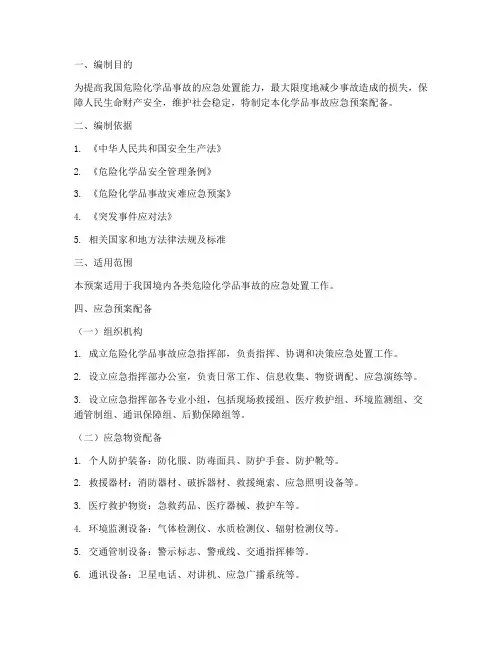 一、编制目的

为提高我国危险化学品事故的应急处置能力，最大限度地减少事故造成的损失，保障人民生命财产安全，维护社会稳定，特制定本化学品事故应急预案配备。

二、编制依据

1. 《中华人民共和国安全生产法》

2. 《危险化学品安全管理条例》

3. 《危险化学品事故灾难应急预案》

4. 《突发事件应对法》

5. 相关国家和地方法律法规及标准

三、适用范围

本预案适用于我国境内各类危险化学品事故的应急处置工作。

四、应急预案配备

（一）组织机构

1. 成立危险化学品事故应急指挥部，负责指挥、协调和决策应急处置工作。

2. 设立应急指挥部办公室，负责日常工作、信息收集、物资调配、应急演练等。

3. 设立应急指挥部各专业小组，包括现场救援组、医疗救护组、环境监测组、交通管制组、通讯保障组、后勤保障组等。

（二）应急物资配备

1. 个人防护装备：防化服、防毒面具、防护手套、防护靴等。

2. 救援器材：消防器材、破拆器材、救援绳索、应急照明设备等。

3. 医疗救护物资：急救药品、医疗器械、救护车等。

4. 环境监测设备：气体检测仪、水质检测仪、辐射检测仪等。

5. 交通管制设备：警示标志、警戒线、交通指挥棒等。

6. 通讯设备：卫星电话、对讲机、应急广播系统等。